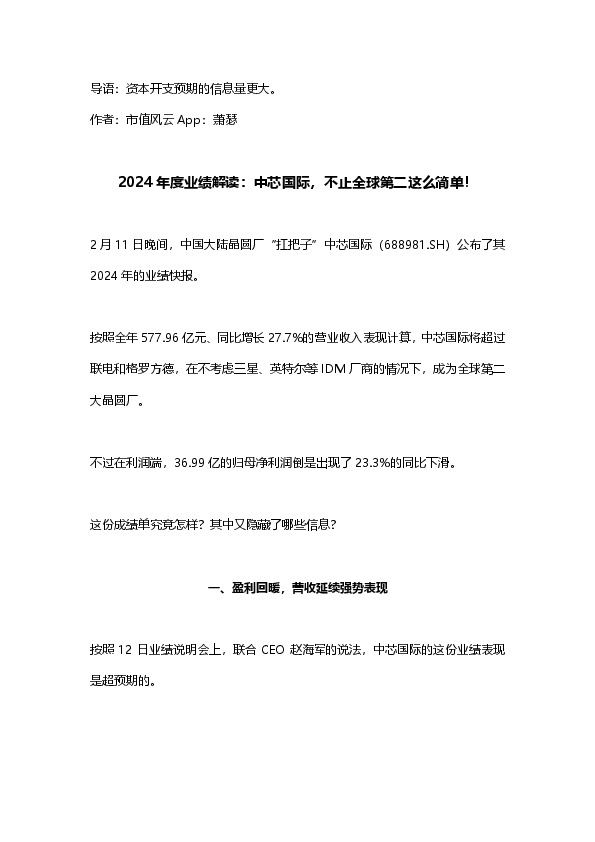 导语：资本开支预期的信息量更大。

作者：市值风云 App：萧瑟

2024 年度业绩解读：中芯国际，不止全球第二这么简单!

2 月 11 日晚间，中国大陆晶圆厂“扛把子”中芯国际（688981.SH）公布了其 2024 年的业绩快报。

按照全年 577.96 亿元、同比增长 27.7%的营业收入表现计算，中芯国际将超过联电和格罗方德，在不考虑三星、英特尔等 IDM 厂商的情况下，成为全球第二大晶圆厂。

不过在利润端，36.99 亿的归母净利润倒是出现了 23.3%的同比下滑。

这份成绩单究竟怎样？其中又隐藏了哪些信息？

一、盈利回暖，营收延续强势表现

按照 12 日业绩说明会上，联合 CEO 赵海军的说法，中芯国际的这份业绩表现是超预期的。